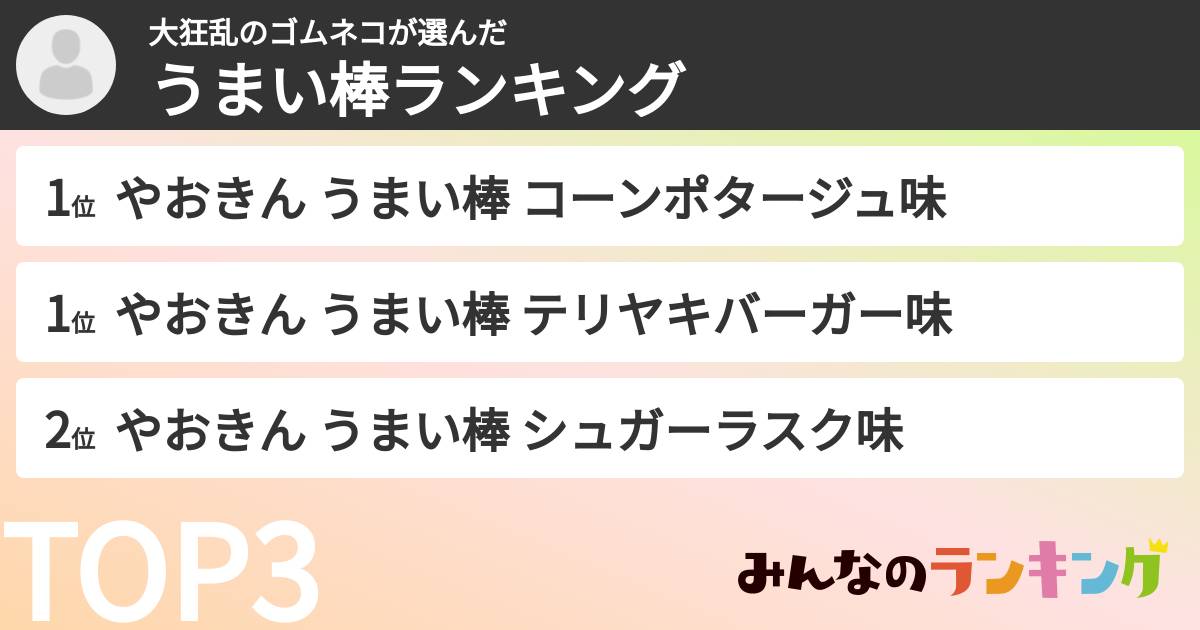 大狂乱のゴムネコが選んだ
うまい棒ランキング

1位 やおきん うまい棒 コーンポタージュ味

1位 やおきん うまい棒 テリヤキバーガー味

2位 やおきん うまい棒 シュガーラスク味

TOP3

みんなのランキング